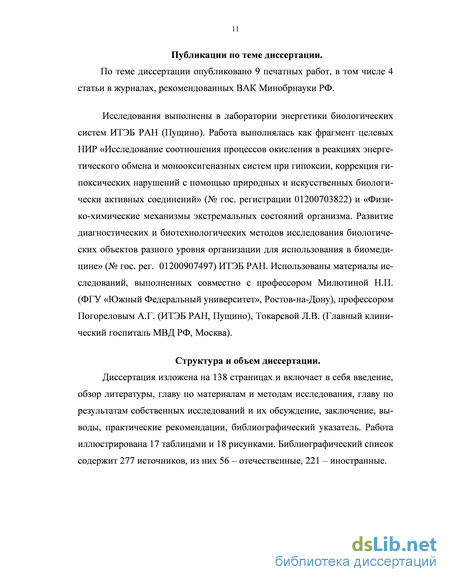 11

Публикации по теме диссертации.

По теме диссертации опубликовано 9 печатных работ, в том числе 4 статьи в журналах, рекомендованных ВАК Минобрнауки РФ.

Исследования выполнены в лаборатории энергетики биологических систем ИТЭБ РАН (Пущино). Работа выполнялась как фрагмент целевых НИР «Исследование соотношения процессов окисления в реакциях энергетического обмена и монооксигеназных систем при гипоксии, коррекция гипоксических нарушений с помощью природных и искусственных биологически активных соединений» (№ гос. регистрации 01200703822) и «Физико-химические механизмы экстремальных состояний организма. Развитие диагностических и биотехнологических методов исследования биологических объектов разного уровня организации для использования в биомедицине» (№ гос. рег. 01200907497) ИТЭБ РАН. Использованы материалы исследований, выполненных совместно с профессором Милютиной Н.П. (ФГУ «Южный Федеральный университет», Ростов-на-Дону), профессором Погореловым А.Г. (ИТЭБ РАН, Пущино), Токаревой Л.В. (Главный клинический госпиталь МВД РФ, Москва).

Структура и объем диссертации.

Диссертация изложена на 138 страницах и включает в себя введение, обзор литературы, главу по материалам и методам исследования, главу по результатам собственных исследований и их обсуждение, заключение, выводы, практические рекомендации, библиографический указатель. Работа иллюстрирована 17 таблицами и 18 рисунками. Библиографический список содержит 277 источников, из них 56 – отечественные, 221 – иностранные.

dsLib.net
библиотека диссертаций